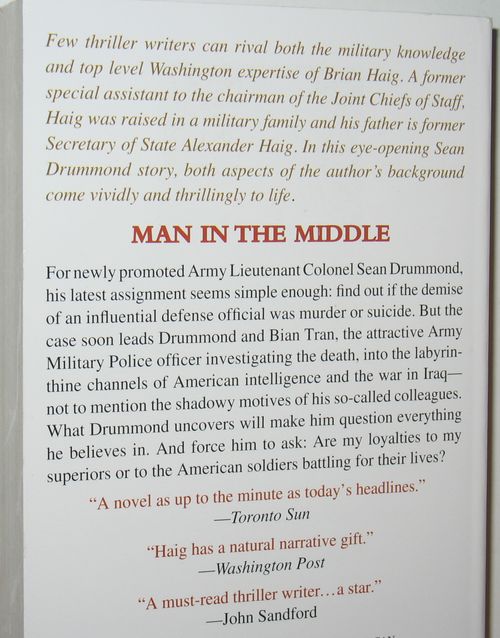 Few thriller writers can rival both the military knowledge and top level Washington expertise of Brian Haig. A former special assistant to the chairman of the Joint Chiefs of Staff, Haig was raised in a military family and his father is former Secretary of State Alexander Haig. In this eye-opening Sean Drummond story, both aspects of the author's background come vividly and thrillingly to life.

MAN IN THE MIDDLE

For newly promoted Army Lieutenant Colonel Sean Drummond, his latest assignment seems simple enough: find out if the demise of an influential defense official was murder or suicide. But the case soon leads Drummond and Bian Tran, the attractive Army Military Police officer investigating the death, into the labyrinthine channels of American intelligence and the war in Iraq—not to mention the shadowy motives of his so-called colleagues. What Drummond uncovers will make him question everything he believes in. And force him to ask: Are my loyalties to my superiors or to the American soldiers battling for their lives?

"A novel as up to the minute as today's headlines."
—Toronto Sun

"Haig has a natural narrative gift."
—Washington Post

"A must-read thriller writer...a star."
—John Sandford